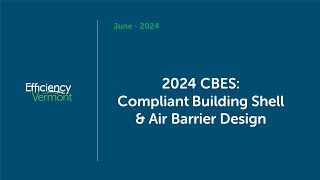 Efficiency Vermont

June - 2024

2024 CBES:
Compliant Building Shell
& Air Barrier Design